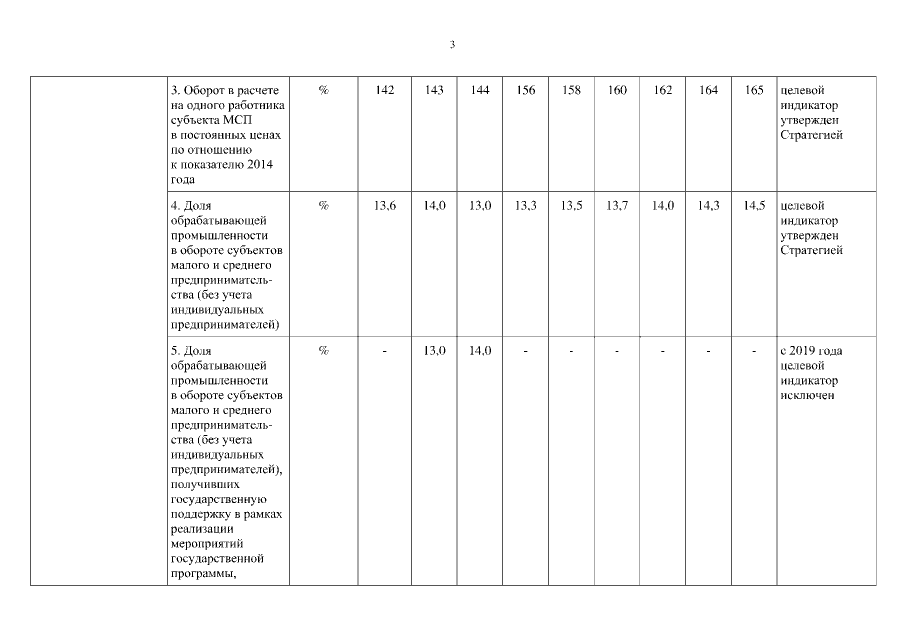 3

|  |  |  |  |  |  |  |  |  |  |  |  |  |
|---|---|---|---|---|---|---|---|---|---|---|---|---|
|  | 3. Оборот в расчете на одного работника субъекта МСП в постоянных ценах по отношению к показателю 2014 года | % | 142 | 143 | 144 | 156 | 158 | 160 | 162 | 164 | 165 | целевой индикатор утвержден Стратегией |
|  | 4. Доля обрабатывающей промышленности в обороте субъектов малого и среднего предпринимательства (без учета индивидуальных предпринимателей) | % | 13,6 | 14,0 | 13,0 | 13,3 | 13,5 | 13,7 | 14,0 | 14,3 | 14,5 | целевой индикатор утвержден Стратегией |
|  | 5. Доля обрабатывающей промышленности в обороте субъектов малого и среднего предпринимательства (без учета индивидуальных предпринимателей), получивших государственную поддержку в рамках реализации мероприятий государственной программы, | % | - | 13,0 | 14,0 | - | - | - | - | - | - | с 2019 года целевой индикатор исключен |